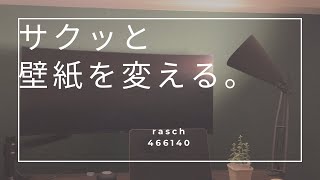 サクッと
壁紙を変える。

rasch
466140